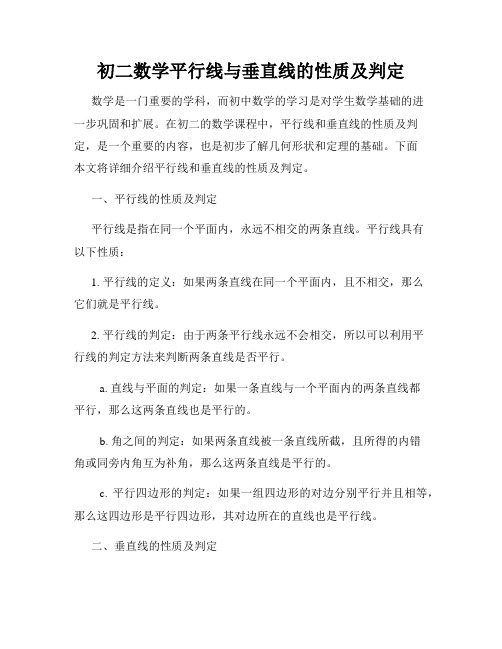 初二数学平行线与垂直线的性质及判定

数学是一门重要的学科，而初中数学的学习是对学生数学基础的进一步巩固和扩展。在初二的数学课程中，平行线和垂直线的性质及判定，是一个重要的内容，也是初步了解几何形状和定理的基础。下面本文将详细介绍平行线和垂直线的性质及判定。

一、平行线的性质及判定

平行线是指在同一个平面内，永远不相交的两条直线。平行线具有以下性质：

1. 平行线的定义：如果两条直线在同一个平面内，且不相交，那么它们就是平行线。

2. 平行线的判定：由于两条平行线永远不会相交，所以可以利用平行线的判定方法来判断两条直线是否平行。

a. 直线与平面的判定：如果一条直线与一个平面内的两条直线都平行，那么这两条直线也是平行的。

b. 角之间的判定：如果两条直线被一条直线所截，且所得的内错角或同旁内角互为补角，那么这两条直线是平行的。

c. 平行四边形的判定：如果一组四边形的对边分别平行并且相等，那么这四边形是平行四边形，其对边所在的直线也是平行线。

二、垂直线的性质及判定